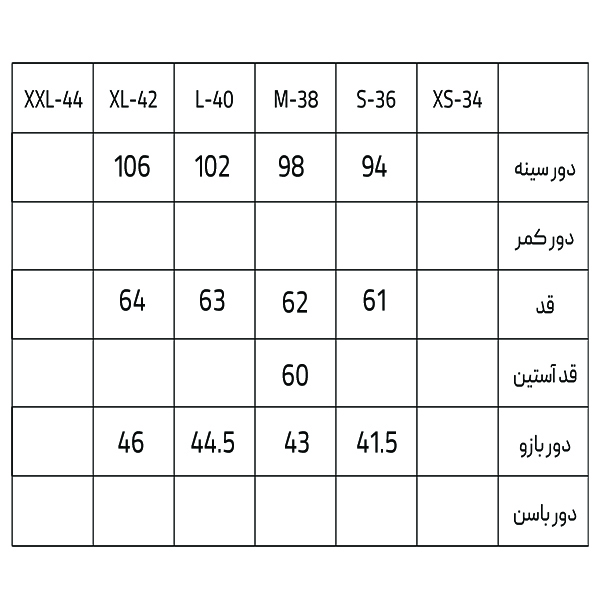 | XXL-44 | XL-42 | L-40 | M-38 | S-36 | XS-34 | |
|---|---|---|---|---|---|---|
| | 106 | 102 | 98 | 94 | | دور سینه |
| | | | | | | دور کمر |
| | 64 | 63 | 62 | 61 | | قد |
| | | | 60 | | | قد آستین |
| | 46 | 44.5 | 43 | 41.5 | | دور بازو |
| | | | | | | دور باسن |